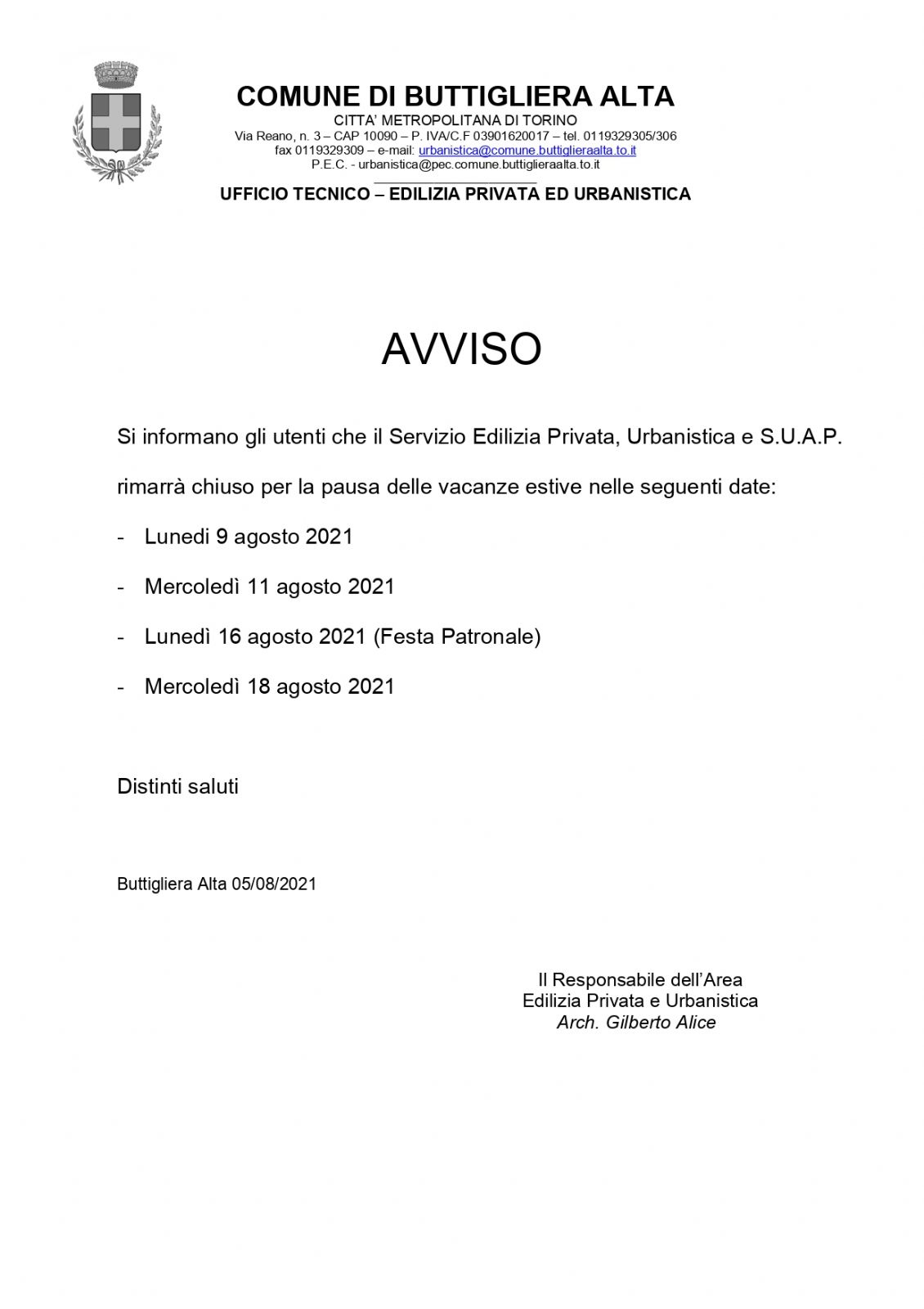 COMUNE DI BUTTIGLIERA ALTA
CITTA' METROPOLITANA DI TORINO
Via Reano, n. 3 – CAP 10090 – P. IVA/C.F 03901620017 – tel. 0119329305/306
fax 0119329309 – e-mail: urbanistica@comune.buttiglieraalta.to.it
P.E.C. - urbanistica@pec.comune.buttiglieraalta.to.it

UFFICIO TECNICO – EDILIZIA PRIVATA ED URBANISTICA

AVVISO

Si informano gli utenti che il Servizio Edilizia Privata, Urbanistica e S.U.A.P. rimarrà chiuso per la pausa delle vacanze estive nelle seguenti date:

- Lunedi 9 agosto 2021
- Mercoledì 11 agosto 2021
- Lunedì 16 agosto 2021 (Festa Patronale)
- Mercoledì 18 agosto 2021

Distinti saluti

Buttigliera Alta 05/08/2021

Il Responsabile dell'Area
Edilizia Privata e Urbanistica
Arch. Gilberto Alice